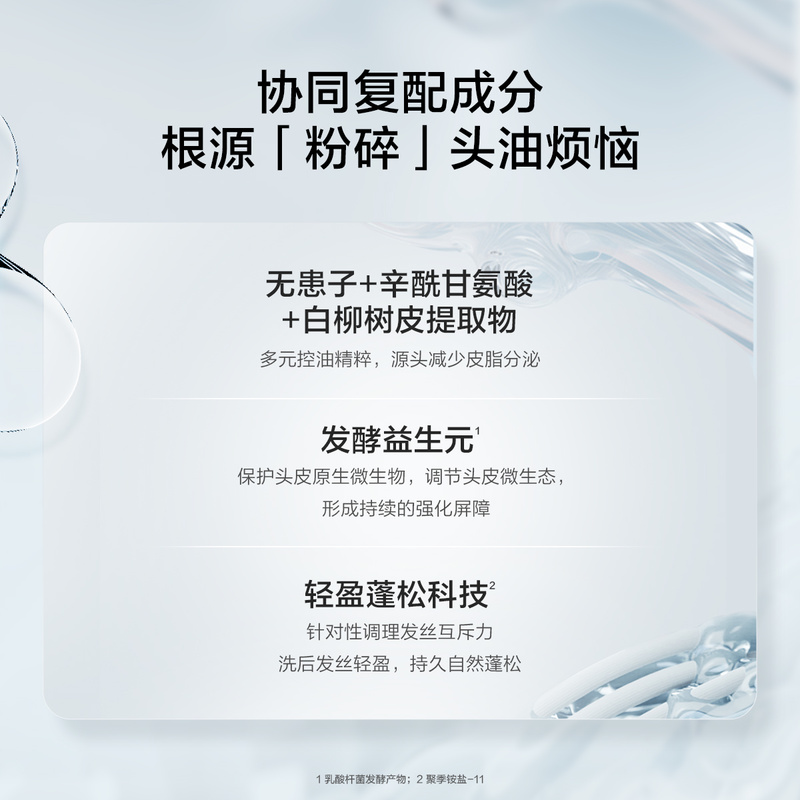 协同复配成分
根源「粉碎」头油烦恼

无患子+辛酰甘氨酸
+白柳树皮提取物
多元控油精粹，源头减少皮脂分泌

发酵益生元$^1$
保护头皮原生微生物，调节头皮微生态，
形成持续的强化屏障

轻盈蓬松科技$^2$
针对性调理发丝互斥力
洗后发丝轻盈，持久自然蓬松

1 乳酸杆菌发酵产物；2 聚季铵盐-11